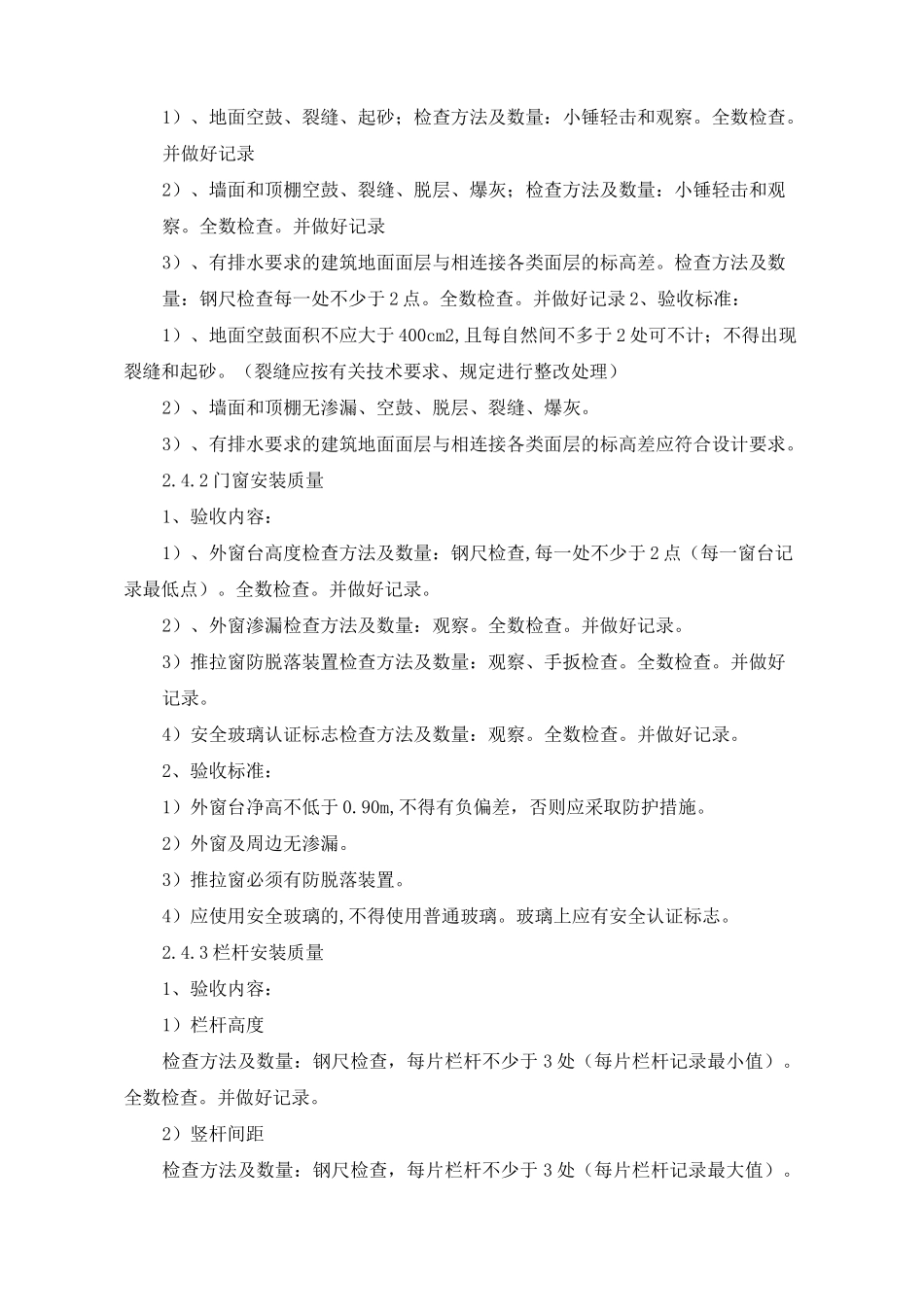 1）、地面空鼓、裂缝、起砂；检查方法及数量：小锤轻击和观察。全数检查。并做好记录

2）、墙面和顶棚空鼓、裂缝、脱层、爆灰；检查方法及数量：小锤轻击和观察。全数检查。并做好记录

3）、有排水要求的建筑地面面层与相连接各类面层的标高差。检查方法及数量：钢尺检查每一处不少于2点。全数检查。并做好记录2、验收标准：

1）、地面空鼓面积不应大于400cm2,且每自然间不多于2处可不计；不得出现裂缝和起砂。（裂缝应按有关技术要求、规定进行整改处理）

2）、墙面和顶棚无渗漏、空鼓、脱层、裂缝、爆灰。

3）、有排水要求的建筑地面面层与相连接各类面层的标高差应符合设计要求。

2.4.2门窗安装质量

1、验收内容：

1）、外窗台高度检查方法及数量：钢尺检查,每一处不少于2点（每一窗台记录最低点）。全数检查。并做好记录。

2）、外窗渗漏检查方法及数量：观察。全数检查。并做好记录。

3）推拉窗防脱落装置检查方法及数量：观察、手扳检查。全数检查。并做好记录。

4）安全玻璃认证标志检查方法及数量：观察。全数检查。并做好记录。

2、验收标准：

1）外窗台净高不低于0.90m,不得有负偏差，否则应采取防护措施。

2）外窗及周边无渗漏。

3）推拉窗必须有防脱落装置。

4）应使用安全玻璃的,不得使用普通玻璃。玻璃上应有安全认证标志。

2.4.3栏杆安装质量

1、验收内容：

1）栏杆高度

检查方法及数量：钢尺检查，每片栏杆不少于3处（每片栏杆记录最小值）。全数检查。并做好记录。

2）竖杆间距

检查方法及数量：钢尺检查，每片栏杆不少于3处（每片栏杆记录最大值）。